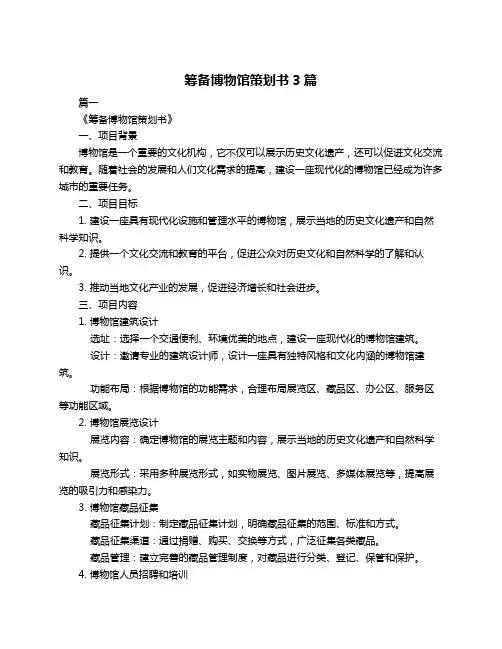 筹备博物馆策划书 3 篇

篇一

《筹备博物馆策划书》

一、项目背景

博物馆是一个重要的文化机构，它不仅可以展示历史文化遗产，还可以促进文化交流和教育。随着社会的发展和人们文化需求的提高，建设一座现代化的博物馆已经成为许多城市的重要任务。

二、项目目标

1. 建设一座具有现代化设施和管理水平的博物馆，展示当地的历史文化遗产和自然科学知识。

2. 提供一个文化交流和教育的平台，促进公众对历史文化和自然科学的了解和认识。

3. 推动当地文化产业的发展，促进经济增长和社会进步。

三、项目内容

1. 博物馆建筑设计

选址：选择一个交通便利、环境优美的地点，建设一座现代化的博物馆建筑。

设计：邀请专业的建筑设计师，设计一座具有独特风格和文化内涵的博物馆建筑。

功能布局：根据博物馆的功能需求，合理布局展览区、藏品区、办公区、服务区等功能区域。

2. 博物馆展览设计

展览内容：确定博物馆的展览主题和内容，展示当地的历史文化遗产和自然科学知识。

展览形式：采用多种展览形式，如实物展览、图片展览、多媒体展览等，提高展览的吸引力和感染力。

3. 博物馆藏品征集

藏品征集计划：制定藏品征集计划，明确藏品征集的范围、标准和方式。

藏品征集渠道：通过捐赠、购买、交换等方式，广泛征集各类藏品。

藏品管理：建立完善的藏品管理制度，对藏品进行分类、登记、保管和保护。

4. 博物馆人员招聘和培训